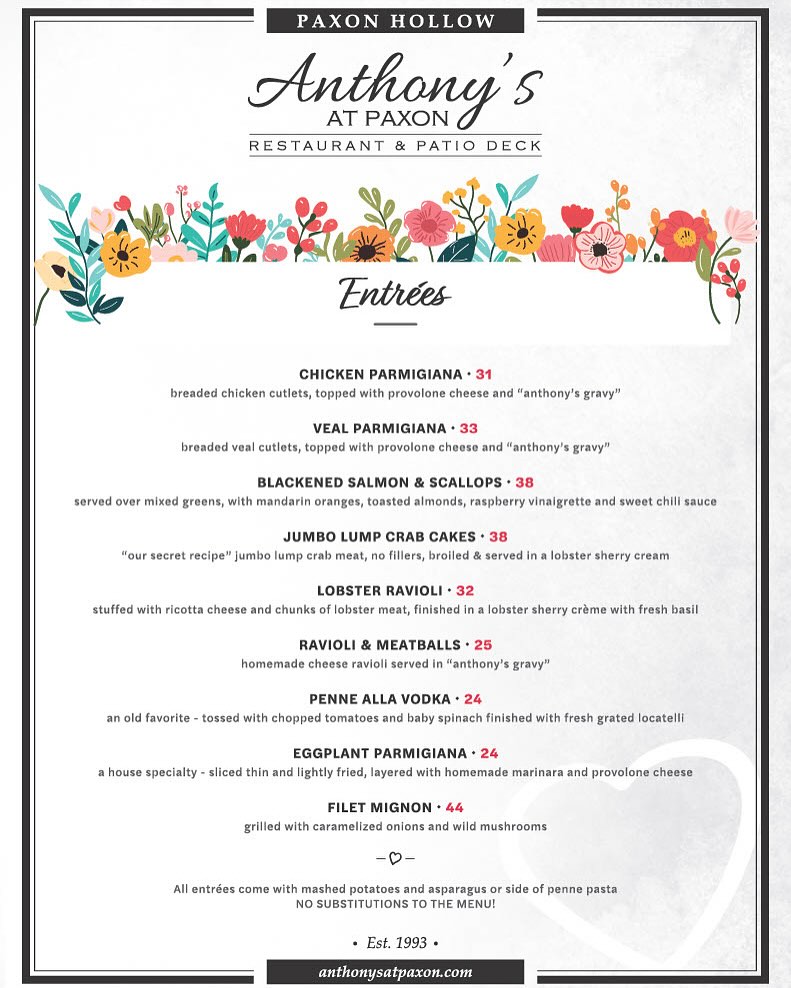 PAXON HOLLOW

Anthony's
AT PAXON
RESTAURANT & PATIO DECK

Entrées

CHICKEN PARMIGIANA • 31
breaded chicken cutlets, topped with provolone cheese and "anthony's gravy"

VEAL PARMIGIANA • 33
breaded veal cutlets, topped with provolone cheese and "anthony's gravy"

BLACKENED SALMON & SCALLOPS • 38
served over mixed greens, with mandarin oranges, toasted almonds, raspberry vinaigrette and sweet chili sauce

JUMBO LUMP CRAB CAKES • 38
"our secret recipe" jumbo lump crab meat, no fillers, broiled & served in a lobster sherry cream

LOBSTER RAVIOLI • 32
stuffed with ricotta cheese and chunks of lobster meat, finished in a lobster sherry crème with fresh basil

RAVIOLI & MEATBALLS • 25
homemade cheese ravioli served in "anthony's gravy"

PENNE ALLA VODKA • 24
an old favorite - tossed with chopped tomatoes and baby spinach finished with fresh grated locatelli

EGGPLANT PARMIGIANA • 24
a house specialty - sliced thin and lightly fried, layered with homemade marinara and provolone cheese

FILET MIGNON • 44
grilled with caramelized onions and wild mushrooms

All entrées come with mashed potatoes and asparagus or side of penne pasta
NO SUBSTITUTIONS TO THE MENU!

• Est. 1993 •

anthonysatpaxon.com